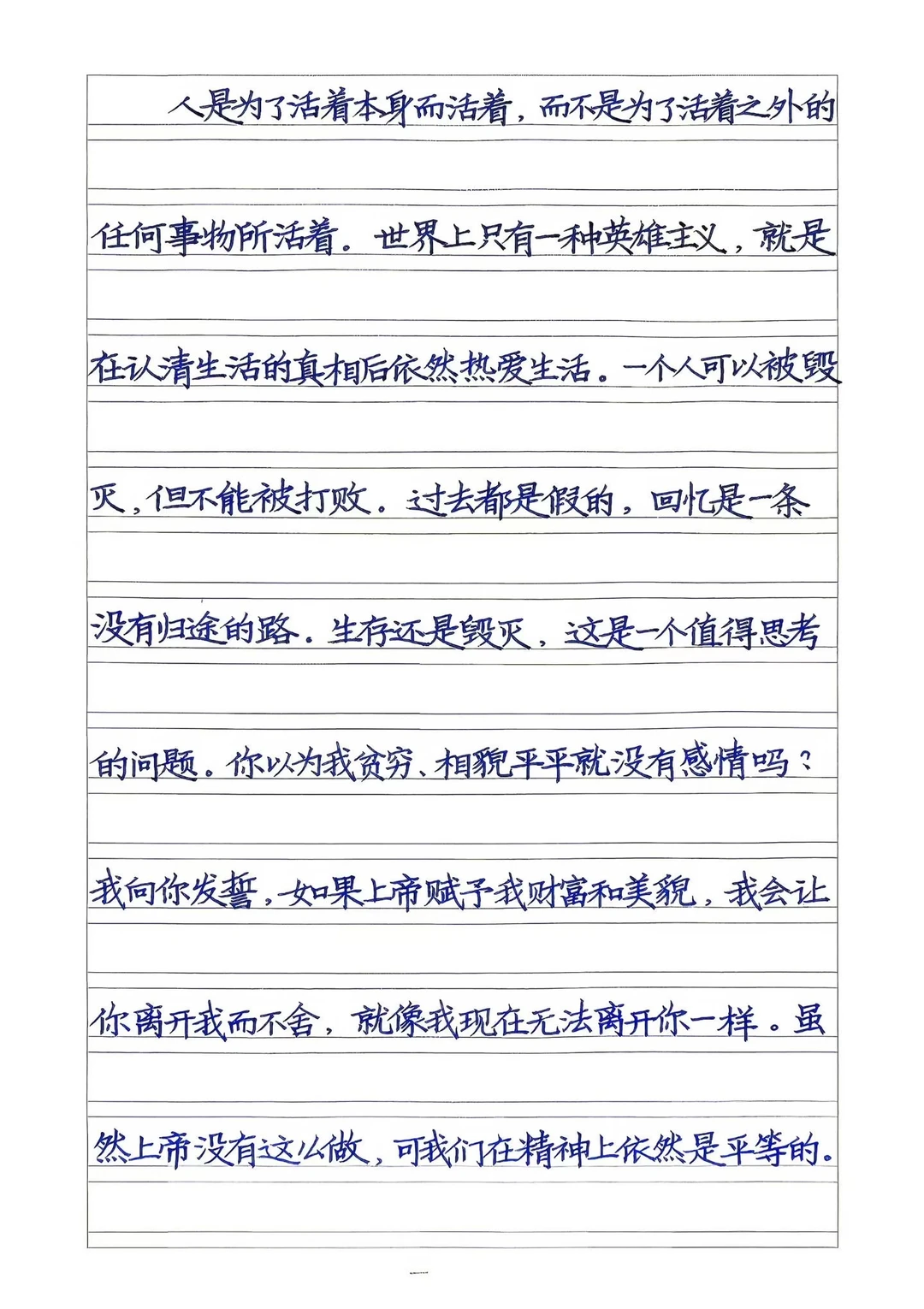 人是为了活着本身而活着，而不是为了活着之外的任何事物所活着。世界上只有一种英雄主义，就是在认清生活的真相后依然热爱生活。一个人可以被毁灭，但不能被打败。过去都是假的，回忆是一条没有归途的路。生存还是毁灭，这是一个值得思考的问题。你以为我贫穷、相貌平平就没有感情吗？我向你发誓，如果上帝赋予我财富和美貌，我会让你离开我而不舍，就像我现在无法离开你一样。虽然上帝没有这么做，可我们在精神上依然是平等的。